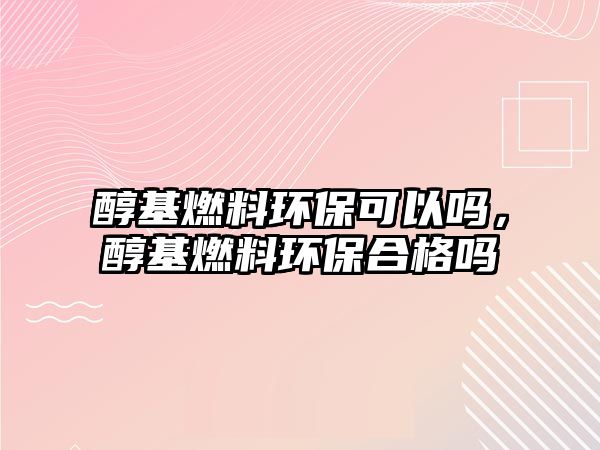 醇基燃料环保可以吗，醇基燃料环保合格吗